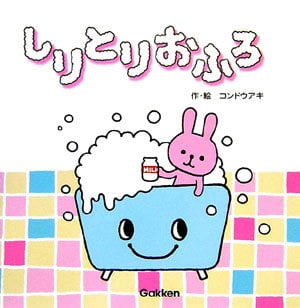 しりとりおふろ

作・絵　コンドウアキ

MILK

Gakken